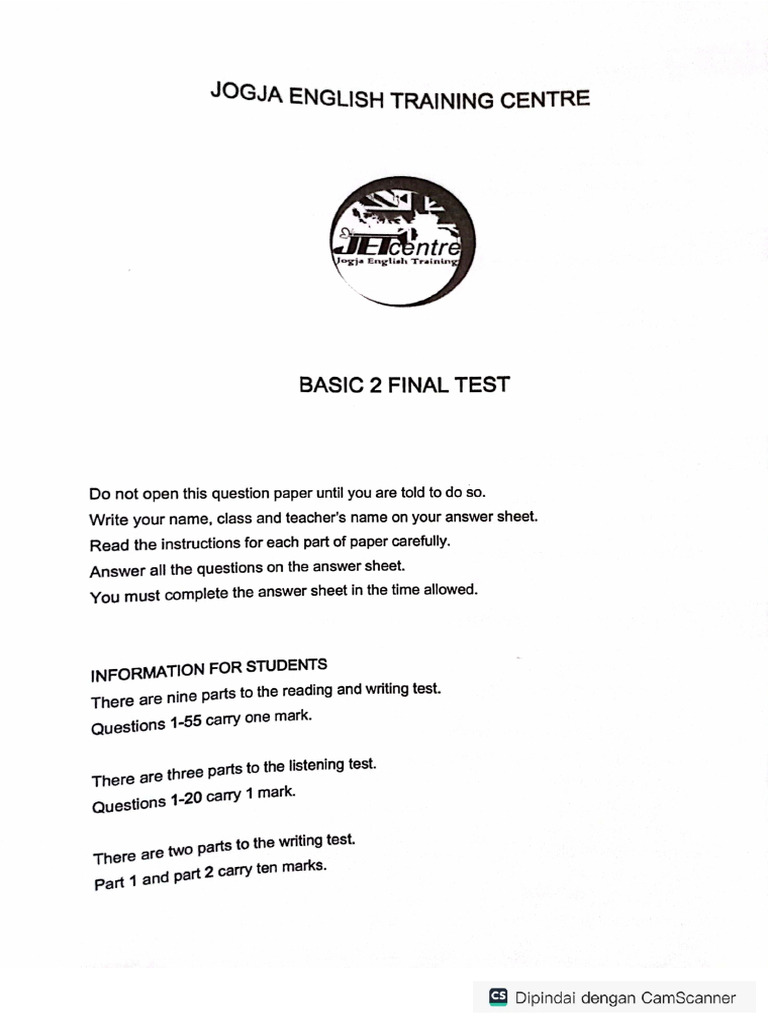 JOGJA ENGLISH TRAINING CENTRE

JETcentre
Jogja English Training

BASIC 2 FINAL TEST

Do not open this question paper until you are told to do so.
Write your name, class and teacher's name on your answer sheet.
Read the instructions for each part of paper carefully.
Answer all the questions on the answer sheet.
You must complete the answer sheet in the time allowed.

INFORMATION FOR STUDENTS
There are nine parts to the reading and writing test.
Questions 1-55 carry one mark.

There are three parts to the listening test.
Questions 1-20 carry 1 mark.

There are two parts to the writing test.
Part 1 and part 2 carry ten marks.

CS Dipindai dengan CamScanner